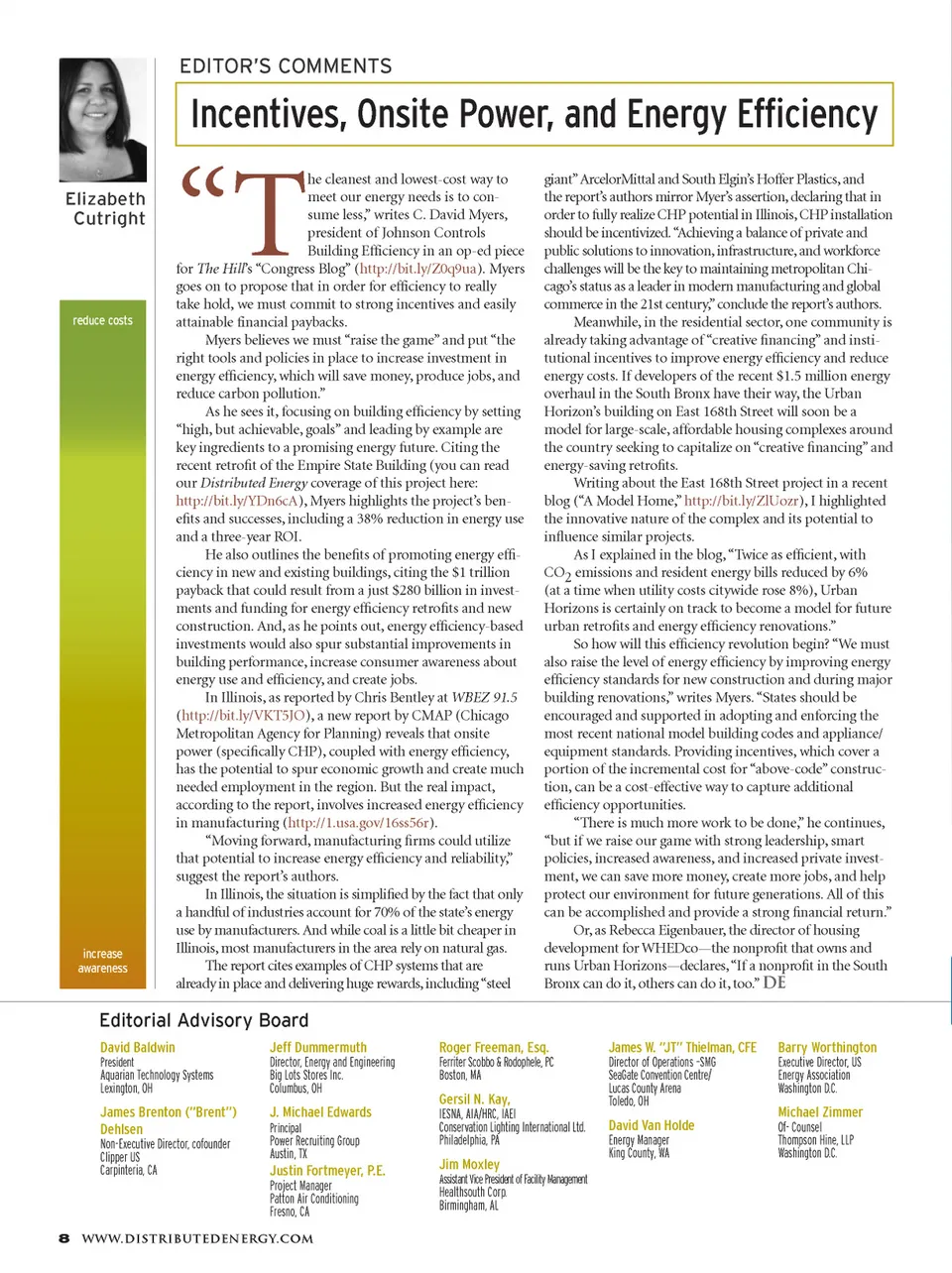 Elizabeth Cutright

reduce costs

increase awareness

EDITOR'S COMMENTS

Incentives, Onsite Power, and Energy Efficiency

"The cleanest and lowest-cost way to meet our energy needs is to consume less," writes C. David Myers, president of Johnson Controls Building Efficiency in an op-ed piece for The Hill's "Congress Blog" (http://bit.ly/Z0q9ua). Myers goes on to propose that in order for efficiency to really take hold, we must commit to strong incentives and easily attainable financial paybacks.

Myers believes we must "raise the game" and put "the right tools and policies in place to increase investment in energy efficiency, which will save money, produce jobs, and reduce carbon pollution."

As he sees it, focusing on building efficiency by setting "high, but achievable, goals" and leading by example are key ingredients to a promising energy future. Citing the recent retrofit of the Empire State Building (you can read our Distributed Energy coverage of this project here: http://bit.ly/YDn6cA), Myers highlights the project's benefits and successes, including a 38% reduction in energy use and a three-year ROI.

He also outlines the benefits of promoting energy efficiency in new and existing buildings, citing the $1 trillion payback that could result from a just $280 billion in investments and funding for energy efficiency retrofits and new construction. And, as he points out, energy efficiency-based investments would also spur substantial improvements in building performance, increase consumer awareness about energy use and efficiency, and create jobs.

In Illinois, as reported by Chris Bentley at WBEZ 91.5 (http://bit.ly/VKT5JO), a new report by CMAP (Chicago Metropolitan Agency for Planning) reveals that onsite power (specifically CHP), coupled with energy efficiency, has the potential to spur economic growth and create much needed employment in the region. But the real impact, according to the report, involves increased energy efficiency in manufacturing (http://1.usa.gov/16ss56r).

"Moving forward, manufacturing firms could utilize that potential to increase energy efficiency and reliability," suggest the report's authors.

In Illinois, the situation is simplified by the fact that only a handful of industries account for 70% of the state's energy use by manufacturers. And while coal is a little bit cheaper in Illinois, most manufacturers in the area rely on natural gas.

The report cites examples of CHP systems that are already in place and delivering huge rewards, including "steel giant" ArcelorMittal and South Elgin's Hoffer Plastics, and the report's authors mirror Myer's assertion, declaring that in order to fully realize CHP potential in Illinois, CHP installation should be incentivized. "Achieving a balance of private and public solutions to innovation, infrastructure, and workforce challenges will be the key to maintaining metropolitan Chicago's status as a leader in modern manufacturing and global commerce in the 21st century," conclude the report's authors.

Meanwhile, in the residential sector, one community is already taking advantage of "creative financing" and institutional incentives to improve energy efficiency and reduce energy costs. If developers of the recent $1.5 million energy overhaul in the South Bronx have their way, the Urban Horizon's building on East 168th Street will soon be a model for large-scale, affordable housing complexes around the country seeking to capitalize on "creative financing" and energy-saving retrofits.

Writing about the East 168th Street project in a recent blog ("A Model Home," http://bit.ly/ZlUozr), I highlighted the innovative nature of the complex and its potential to influence similar projects.

As I explained in the blog, "Twice as efficient, with $CO_2$ emissions and resident energy bills reduced by 6% (at a time when utility costs citywide rose 8%), Urban Horizons is certainly on track to become a model for future urban retrofits and energy efficiency renovations."

So how will this efficiency revolution begin? "We must also raise the level of energy efficiency by improving energy efficiency standards for new construction and during major building renovations," writes Myers. "States should be encouraged and supported in adopting and enforcing the most recent national model building codes and appliance/equipment standards. Providing incentives, which cover a portion of the incremental cost for "above-code" construction, can be a cost-effective way to capture additional efficiency opportunities.

"There is much more work to be done," he continues, "but if we raise our game with strong leadership, smart policies, increased awareness, and increased private investment, we can save more money, create more jobs, and help protect our environment for future generations. All of this can be accomplished and provide a strong financial return."

Or, as Rebecca Eigenbauer, the director of housing development for WHEDco—the nonprofit that owns and runs Urban Horizons—declares, "If a nonprofit in the South Bronx can do it, others can do it, too." DE

Editorial Advisory Board

David Baldwin
President
Aquarian Technology Systems
Lexington, OH

James Brenton ("Brent") Dehlsen
Non-Executive Director, cofounder
Clipper US
Carpinteria, CA

Jeff Dummermuth
Director, Energy and Engineering
Big Lots Stores Inc.
Columbus, OH

J. Michael Edwards
Principal
Power Recruiting Group
Austin, TX

Justin Fortmeyer, P.E.
Project Manager
Patton Air Conditioning
Fresno, CA

Roger Freeman, Esq.
Ferriter Scobbo & Rodophele, PC
Boston, MA

Gersil N. Kay,
IESNA, AIA/HRC, IAEI
Conservation Lighting International Ltd.
Philadelphia, PA

Jim Moxley
Assistant Vice President of Facility Management
Healthsouth Corp.
Birmingham, AL

James W. "JT" Thielman, CFE
Director of Operations –SMG
SeaGate Convention Centre/
Lucas County Arena
Toledo, OH

David Van Holde
Energy Manager
King County, WA

Barry Worthington
Executive Director, US
Energy Association
Washington D.C.

Michael Zimmer
Of- Counsel
Thompson Hine, LLP
Washington D.C.

8 WWW.DISTRIBUTEDENERGY.COM